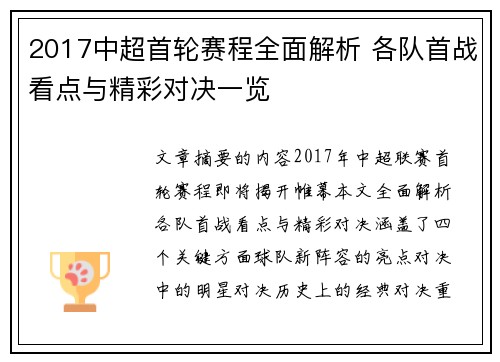 2017中超首轮赛程全面解析 各队首战看点与精彩对决一览

文章摘要的内容2017年中超联赛首轮赛程即将揭开帷幕本文全面解析各队首战看点与精彩对决涵盖了四个关键方面球队新阵容的亮点对决中的明星对决历史上的经典对决重